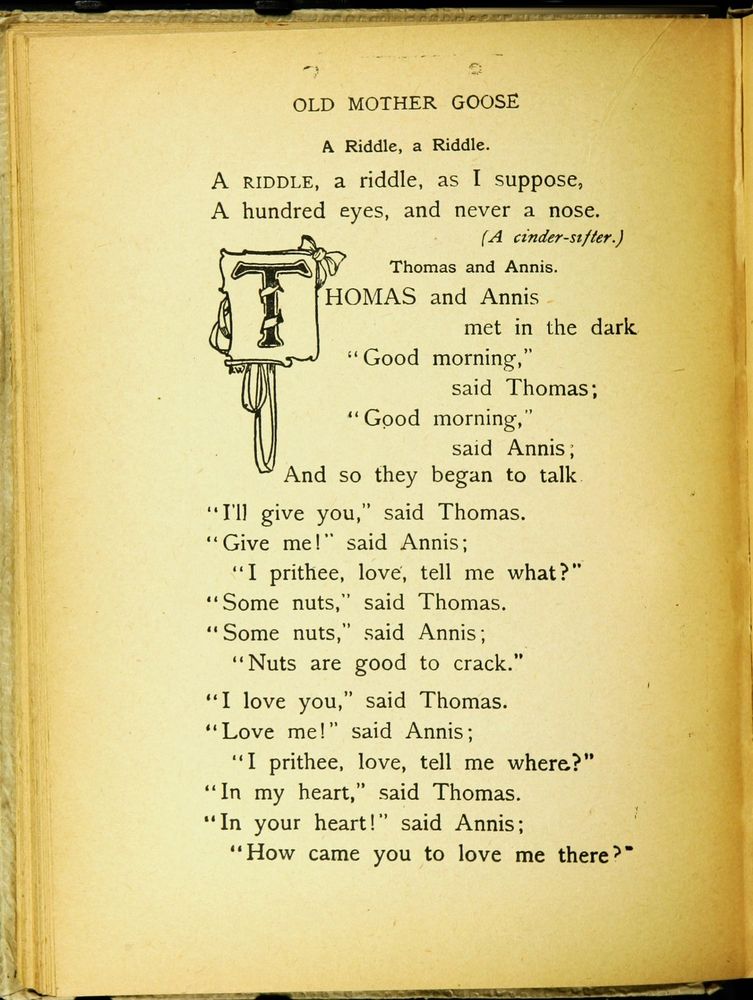 OLD MOTHER GOOSE

A Riddle, a Riddle.

A RIDDLE, a riddle, as I suppose,
A hundred eyes, and never a nose.
(A cinder-sifter.)

Thomas and Annis.

THOMAS and Annis
met in the dark
"Good morning,"
said Thomas;
"Good morning,"
said Annis;
And so they began to talk

"I'll give you," said Thomas.
"Give me!" said Annis;
"I prithee, love, tell me what?"
"Some nuts," said Thomas.
"Some nuts," said Annis;
"Nuts are good to crack."

"I love you," said Thomas.
"Love me!" said Annis;
"I prithee, love, tell me where?"
"In my heart," said Thomas.
"In your heart!" said Annis;
"How came you to love me there?"